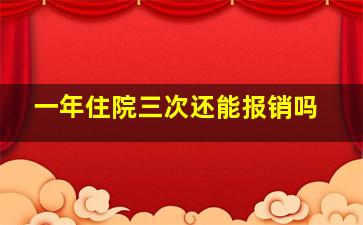 一年住院三次还能报销吗